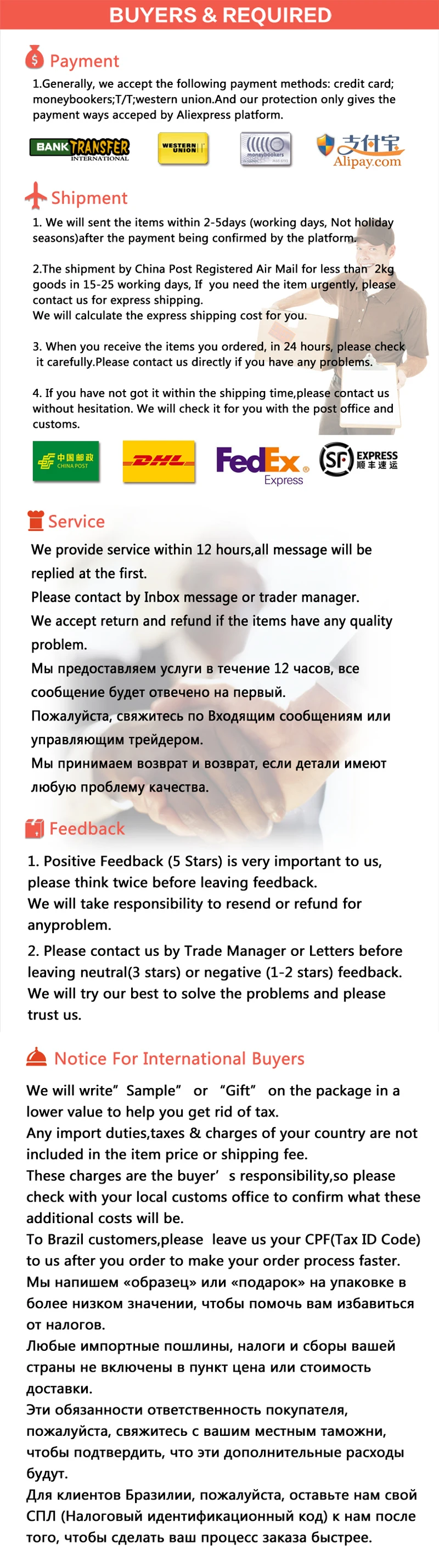 BUYERS & REQUIRED

Payment

1.Generally, we accept the following payment methods: credit card; moneybookers;T/T;western union.And our protection only gives the payment ways acceped by Aliexpress platform.

BANK TRANSFER INTERNATIONAL WESTERN UNION moneybookers 支付宝 Alipay.com

Shipment

1. We will sent the items within 2-5days (working days, Not holiday seasons)after the payment being confirmed by the platform.

2.The shipment by China Post Registered Air Mail for less than 2kg goods in 15-25 working days, If you need the item urgently, please contact us for express shipping.
We will calculate the express shipping cost for you.

3. When you receive the items you ordered, in 24 hours, please check it carefully.Please contact us directly if you have any problems.

4. If you have not got it within the shipping time,please contact us without hesitation. We will check it for you with the post office and customs.

中国邮政 CHINA POST DHL FedEx Express SF EXPRESS 顺丰速运

Service

We provide service within 12 hours,all message will be replied at the first.
Please contact by Inbox message or trader manager.
We accept return and refund if the items have any quality problem.
Мы предоставляем услуги в течение 12 часов, все сообщение будет отвечено на первый.
Пожалуйста, свяжитесь по Входящим сообщениям или управляющим трейдером.
Мы принимаем возврат и возврат, если детали имеют любую проблему качества.

Feedback

1. Positive Feedback (5 Stars) is very important to us, please think twice before leaving feedback.
We will take responsibility to resend or refund for anyproblem.

2. Please contact us by Trade Manager or Letters before leaving neutral(3 stars) or negative (1-2 stars) feedback.
We will try our best to solve the problems and please trust us.

Notice For International Buyers

We will write" Sample" or "Gift" on the package in a lower value to help you get rid of tax.
Any import duties,taxes & charges of your country are not included in the item price or shipping fee.
These charges are the buyer' s responsibility,so please check with your local customs office to confirm what these additional costs will be.
To Brazil customers,please leave us your CPF(Tax ID Code) to us after you order to make your order process faster.
Мы напишем «образец» или «подарок» на упаковке в более низком значении, чтобы помочь вам избавиться от налогов.
Любые импортные пошлины, налоги и сборы вашей страны не включены в пункт цена или стоимость доставки.
Эти обязанности ответственность покупателя, пожалуйста, свяжитесь с вашим местным таможни, чтобы подтвердить, что эти дополнительные расходы будут.
Для клиентов Бразилии, пожалуйста, оставьте нам свой СПЛ (Налоговый идентификационный код) к нам после того, чтобы сделать ваш процесс заказа быстрее.